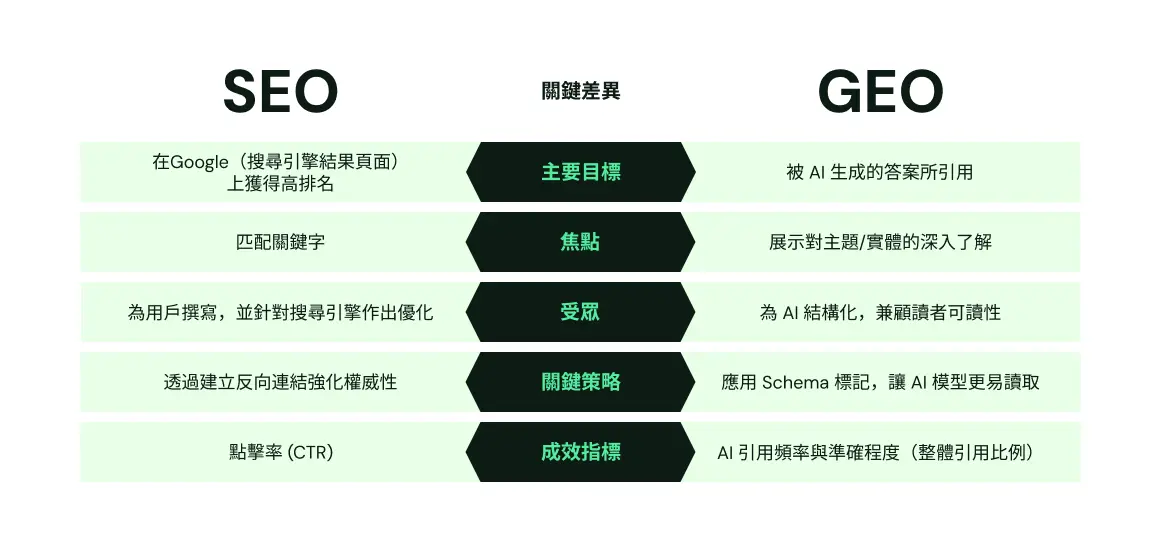 | SEO | 關鍵差異 | GEO |
|---|---|---|
| 在Google（搜尋引擎結果頁面）上獲得高排名 | 主要目標 | 被 AI 生成的答案所引用 |
| 匹配關鍵字 | 焦點 | 展示對主題/實體的深入了解 |
| 為用戶撰寫，並針對搜尋引擎作出優化 | 受眾 | 為 AI 結構化，兼顧讀者可讀性 |
| 透過建立反向連結強化權威性 | 關鍵策略 | 應用 Schema 標記，讓 AI 模型更易讀取 |
| 點擊率 (CTR) | 成效指標 | AI 引用頻率與準確程度（整體引用比例） |